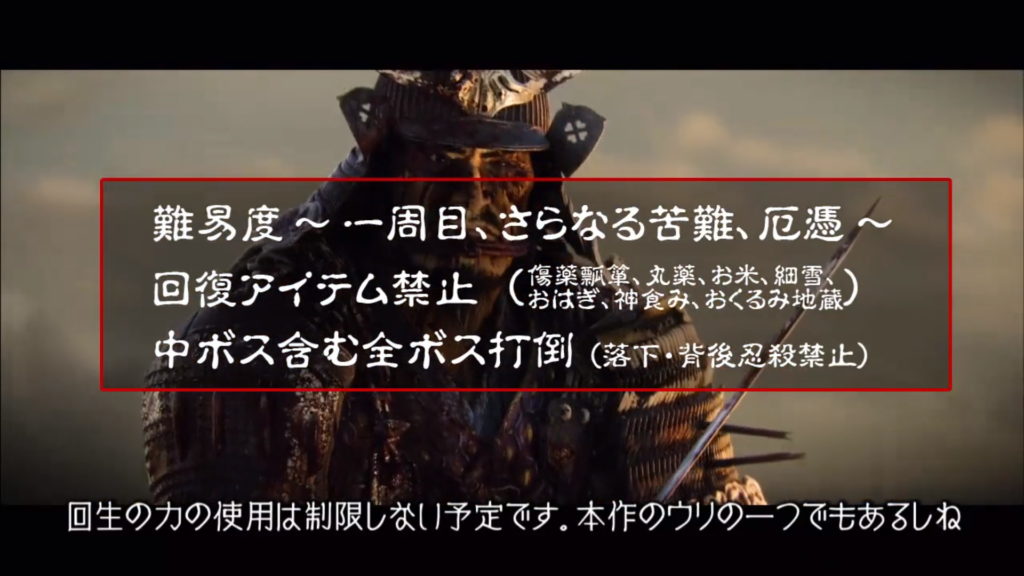 難易度～一周目、さらなる苦難、厄憑～
回復アイテム禁止（傷薬瓢箪、丸薬、お米、細雪、おはぎ、神食み、おくるみ地蔵）
中ボス含む全ボス打倒（落下・背後忍殺禁止）

回生の力の使用は制限しない予定です。本作のウリの一つでもあるしね